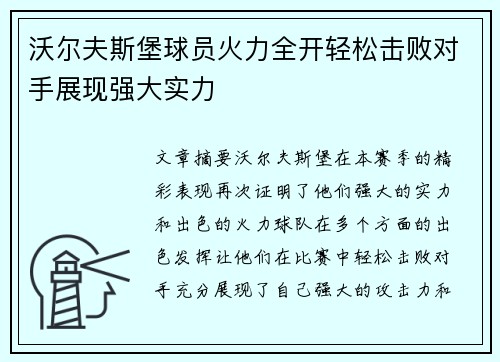 沃尔夫斯堡球员火力全开轻松击败对手展现强大实力

文章摘要沃尔夫斯堡在本赛季的精彩表现再次证明了他们强大的实力和出色的火力球队在多个方面的出色发挥让他们在比赛中轻松击败对手充分展现了自己强大的攻击力和